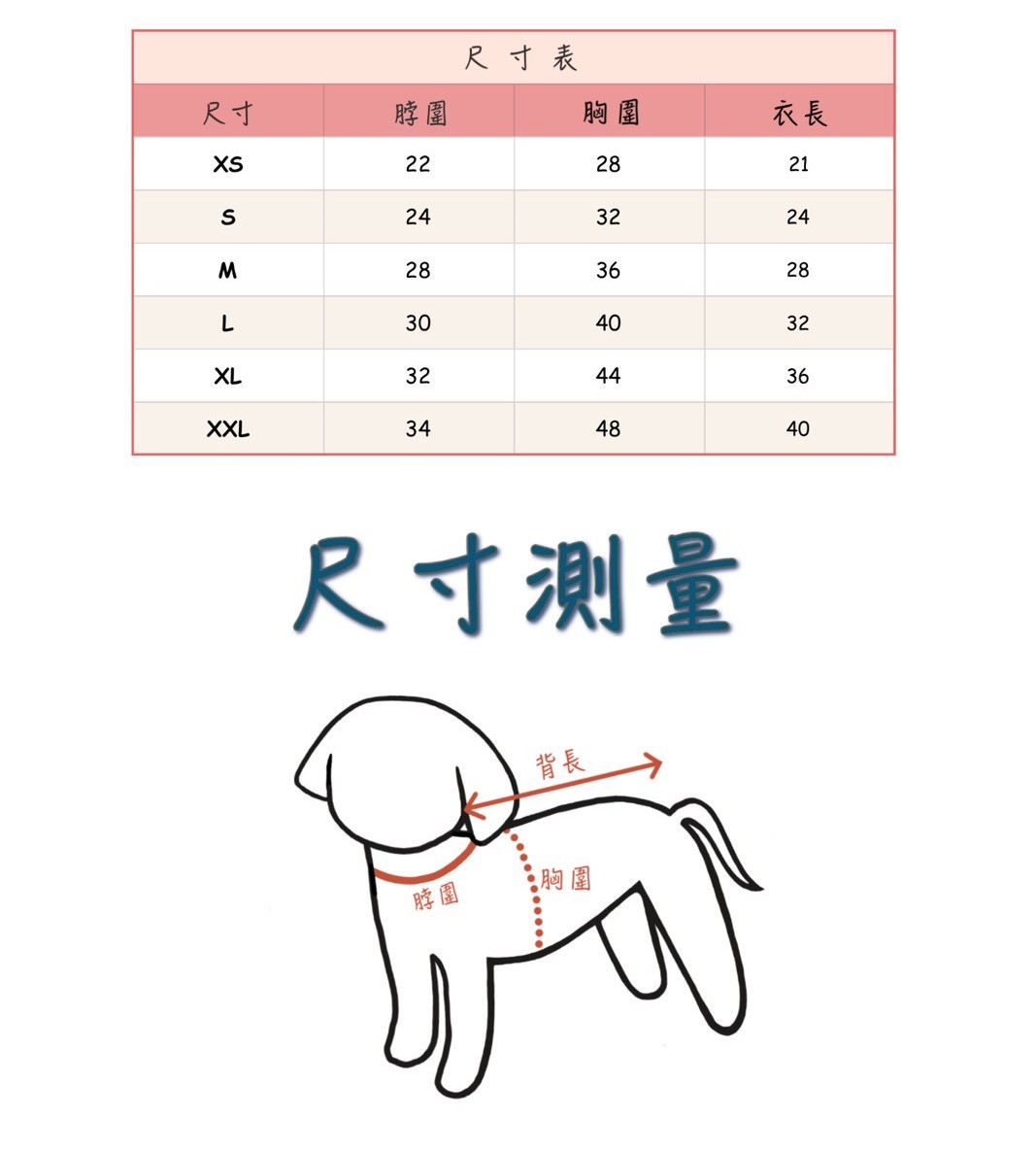 尺寸表

| 尺寸 | 脖圍 | 胸圍 | 衣長 |
|---|---|---|---|
| XS | 22 | 28 | 21 |
| S | 24 | 32 | 24 |
| M | 28 | 36 | 28 |
| L | 30 | 40 | 32 |
| XL | 32 | 44 | 36 |
| XXL | 34 | 48 | 40 |

尺寸測量

背長

脖圍

胸圍